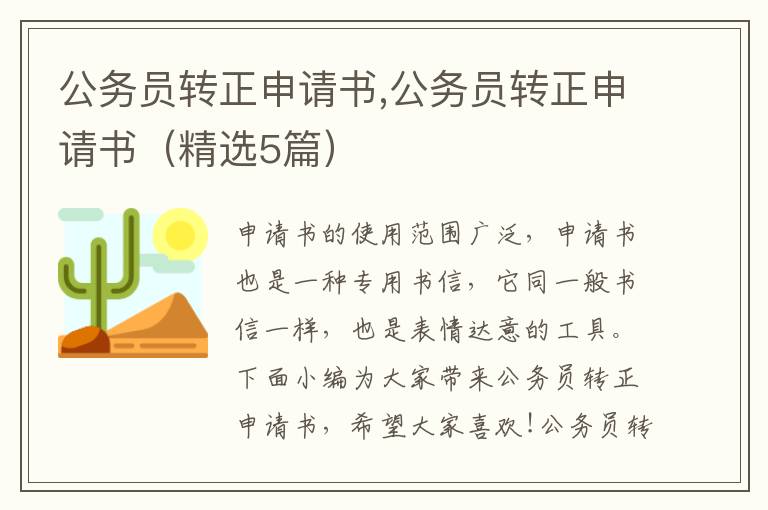 公务员转正申请书,公务员转正申请书（精选5篇）

申请书的使用范围广泛，申请书也是一种专用书信，它同一般书信一样，也是表情达意的工具。下面小编为大家带来公务员转正申请书，希望大家喜欢！公务员转